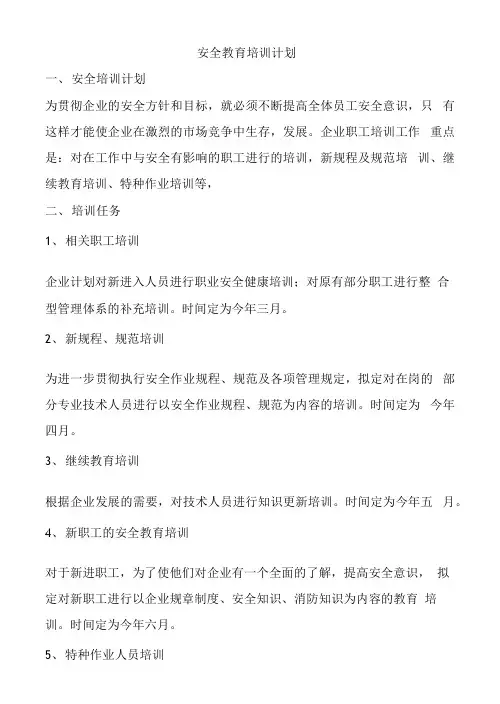 安全教育培训计划

一、安全培训计划

为贯彻企业的安全方针和目标，就必须不断提高全体员工安全意识，只 有这样才能使企业在激烈的市场竞争中生存，发展。企业职工培训工作 重点是：对在工作中与安全有影响的职工进行的培训，新规程及规范培 训、继续教育培训、特种作业培训等，

二、培训任务

1、相关职工培训

企业计划对新进入人员进行职业安全健康培训；对原有部分职工进行整 合型管理体系的补充培训。时间定为今年三月。

2、新规程、规范培训

为进一步贯彻执行安全作业规程、规范及各项管理规定，拟定对在岗的 部分专业技术人员进行以安全作业规程、规范为内容的培训。时间定为 今年四月。

3、继续教育培训

根据企业发展的需要，对技术人员进行知识更新培训。时间定为今年五 月。

4、新职工的安全教育培训

对于新进职工，为了使他们对企业有一个全面的了解，提高安全意识， 拟定对新职工进行以企业规章制度、安全知识、消防知识为内容的教育 培训。时间定为今年六月。

5、特种作业人员培训